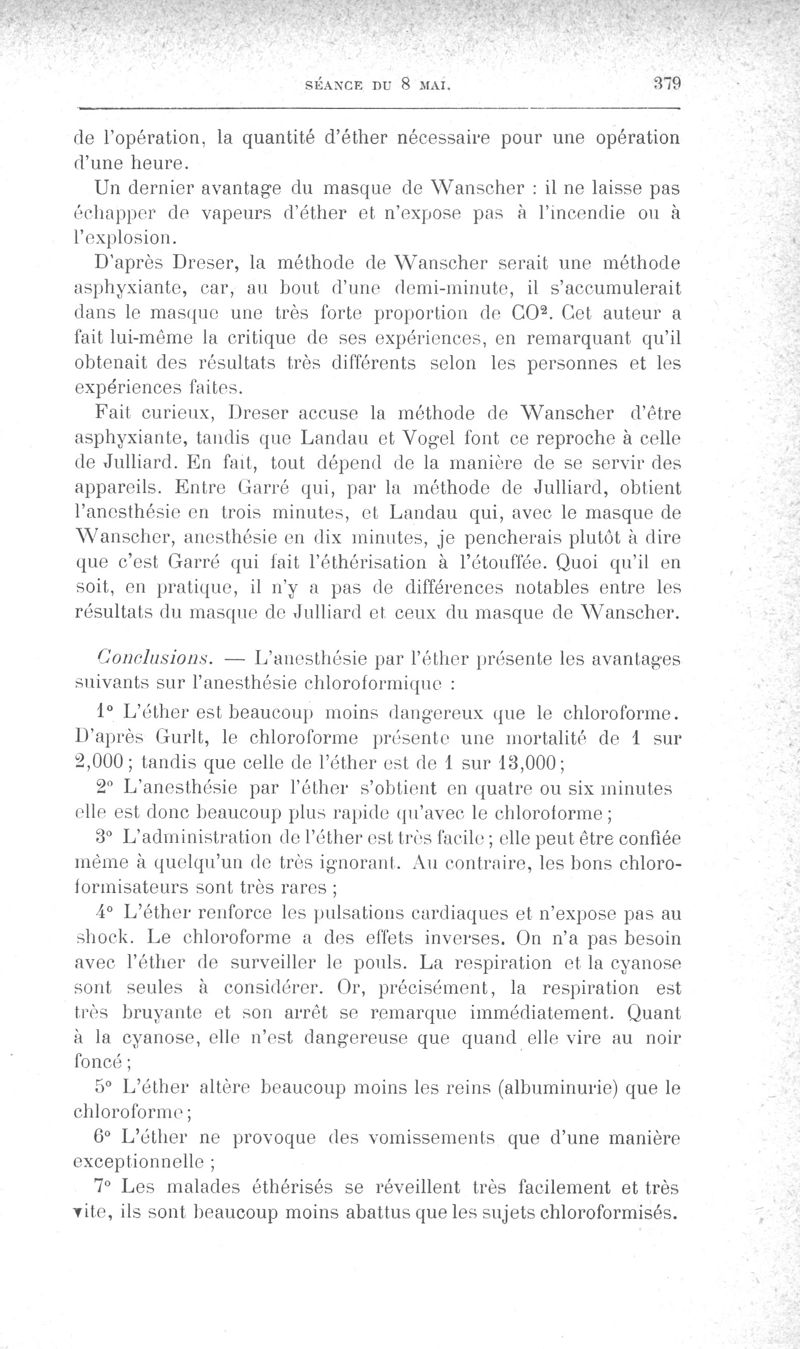 SÉANCE DU 8 MAI. 379

de l'opération, la quantité d'éther nécessaire pour une opération d'une heure.

Un dernier avantage du masque de Wanscher : il ne laisse pas échapper de vapeurs d'éther et n'expose pas à l'incendie ou à l'explosion.

D'après Dreser, la méthode de Wanscher serait une méthode asphyxiante, car, au bout d'une demi-minute, il s'accumulerait dans le masque une très forte proportion de $CO^2$. Cet auteur a fait lui-même la critique de ses expériences, en remarquant qu'il obtenait des résultats très différents selon les personnes et les expériences faites.

Fait curieux, Dreser accuse la méthode de Wanscher d'être asphyxiante, tandis que Landau et Vogel font ce reproche à celle de Julliard. En fait, tout dépend de la manière de se servir des appareils. Entre Garré qui, par la méthode de Julliard, obtient l'anesthésie en trois minutes, et Landau qui, avec le masque de Wanscher, anesthésie en dix minutes, je pencherais plutôt à dire que c'est Garré qui fait l'éthérisation à l'étouffée. Quoi qu'il en soit, en pratique, il n'y a pas de différences notables entre les résultats du masque de Julliard et ceux du masque de Wanscher.

Conclusions. — L'anesthésie par l'éther présente les avantages suivants sur l'anesthésie chloroformique :

1° L'éther est beaucoup moins dangereux que le chloroforme. D'après Gurlt, le chloroforme présente une mortalité de 1 sur 2,000 ; tandis que celle de l'éther est de 1 sur 13,000 ;

2° L'anesthésie par l'éther s'obtient en quatre ou six minutes elle est donc beaucoup plus rapide qu'avec le chloroforme ;

3° L'administration de l'éther est très facile ; elle peut être confiée même à quelqu'un de très ignorant. Au contraire, les bons chloroformisateurs sont très rares ;

4° L'éther renforce les pulsations cardiaques et n'expose pas au shock. Le chloroforme a des effets inverses. On n'a pas besoin avec l'éther de surveiller le pouls. La respiration et la cyanose sont seules à considérer. Or, précisément, la respiration est très bruyante et son arrêt se remarque immédiatement. Quant à la cyanose, elle n'est dangereuse que quand elle vire au noir foncé ;

5° L'éther altère beaucoup moins les reins (albuminurie) que le chloroforme ;

6° L'éther ne provoque des vomissements que d'une manière exceptionnelle ;

7° Les malades éthérisés se réveillent très facilement et très vite, ils sont beaucoup moins abattus que les sujets chloroformisés.